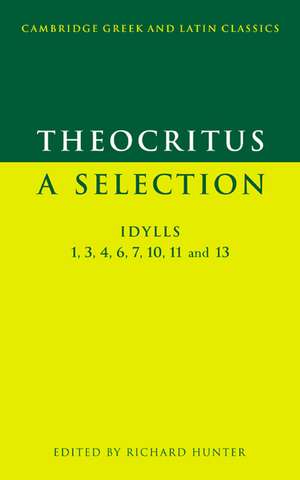 CAMBRIDGE GREEK AND LATIN CLASSICS

THEOCRITUS
A SELECTION

IDYLLS
1, 3, 4, 6, 7, 10, 11 and 13

EDITED BY RICHARD HUNTER